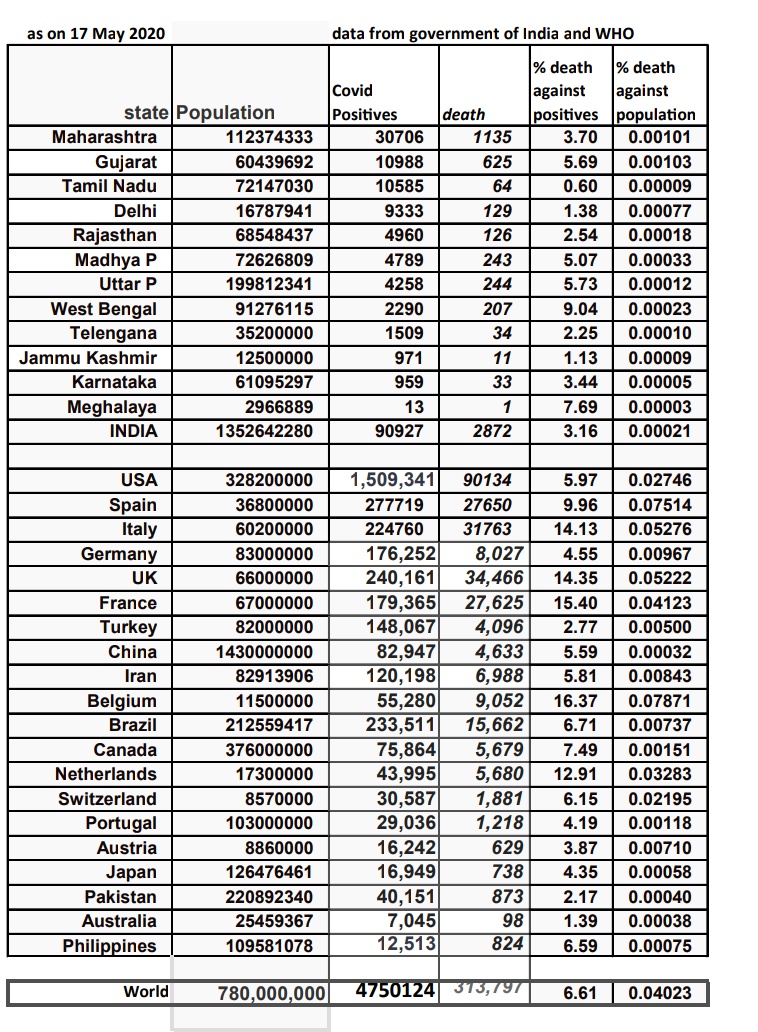 as on 17 May 2020 data from government of India and WHO

| state | Population | Covid Positives | death | % death against positives | % death against population |
|---|---|---|---|---|---|
| Maharashtra | 112374333 | 30706 | 1135 | 3.70 | 0.00101 |
| Gujarat | 60439692 | 10988 | 625 | 5.69 | 0.00103 |
| Tamil Nadu | 72147030 | 10585 | 64 | 0.60 | 0.00009 |
| Delhi | 16787941 | 9333 | 129 | 1.38 | 0.00077 |
| Rajasthan | 68548437 | 4960 | 126 | 2.54 | 0.00018 |
| Madhya P | 72626809 | 4789 | 243 | 5.07 | 0.00033 |
| Uttar P | 199812341 | 4258 | 244 | 5.73 | 0.00012 |
| West Bengal | 91276115 | 2290 | 207 | 9.04 | 0.00023 |
| Telengana | 35200000 | 1509 | 34 | 2.25 | 0.00010 |
| Jammu Kashmir | 12500000 | 971 | 11 | 1.13 | 0.00009 |
| Karnataka | 61095297 | 959 | 33 | 3.44 | 0.00005 |
| Meghalaya | 2966889 | 13 | 1 | 7.69 | 0.00003 |
| INDIA | 1352642280 | 90927 | 2872 | 3.16 | 0.00021 |
| | | | | | |
| USA | 328200000 | 1,509,341 | 90134 | 5.97 | 0.02746 |
| Spain | 36800000 | 277719 | 27650 | 9.96 | 0.07514 |
| Italy | 60200000 | 224760 | 31763 | 14.13 | 0.05276 |
| Germany | 83000000 | 176,252 | 8,027 | 4.55 | 0.00967 |
| UK | 66000000 | 240,161 | 34,466 | 14.35 | 0.05222 |
| France | 67000000 | 179,365 | 27,625 | 15.40 | 0.04123 |
| Turkey | 82000000 | 148,067 | 4,096 | 2.77 | 0.00500 |
| China | 1430000000 | 82,947 | 4,633 | 5.59 | 0.00032 |
| Iran | 82913906 | 120,198 | 6,988 | 5.81 | 0.00843 |
| Belgium | 11500000 | 55,280 | 9,052 | 16.37 | 0.07871 |
| Brazil | 212559417 | 233,511 | 15,662 | 6.71 | 0.00737 |
| Canada | 376000000 | 75,864 | 5,679 | 7.49 | 0.00151 |
| Netherlands | 17300000 | 43,995 | 5,680 | 12.91 | 0.03283 |
| Switzerland | 8570000 | 30,587 | 1,881 | 6.15 | 0.02195 |
| Portugal | 103000000 | 29,036 | 1,218 | 4.19 | 0.00118 |
| Austria | 8860000 | 16,242 | 629 | 3.87 | 0.00710 |
| Japan | 126476461 | 16,949 | 738 | 4.35 | 0.00058 |
| Pakistan | 220892340 | 40,151 | 873 | 2.17 | 0.00040 |
| Australia | 25459367 | 7,045 | 98 | 1.39 | 0.00038 |
| Philippines | 109581078 | 12,513 | 824 | 6.59 | 0.00075 |
| | | | | | |
| World | 780,000,000 | 4750124 | 313,797 | 6.61 | 0.04023 |